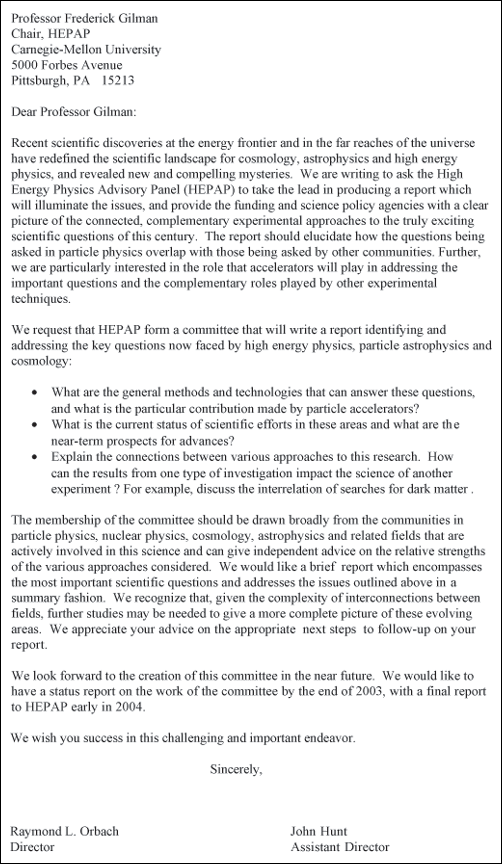 Professor Frederick Gilman
Chair, HEPAP
Carnegie-Mellon University
5000 Forbes Avenue
Pittsburgh, PA 15213

Dear Professor Gilman:

Recent scientific discoveries at the energy frontier and in the far reaches of the universe have redefined the scientific landscape for cosmology, astrophysics and high energy physics, and revealed new and compelling mysteries. We are writing to ask the High Energy Physics Advisory Panel (HEPAP) to take the lead in producing a report which will illuminate the issues, and provide the funding and science policy agencies with a clear picture of the connected, complementary experimental approaches to the truly exciting scientific questions of this century. The report should elucidate how the questions being asked in particle physics overlap with those being asked by other communities. Further, we are particularly interested in the role that accelerators will play in addressing the important questions and the complementary roles played by other experimental techniques.

We request that HEPAP form a committee that will write a report identifying and addressing the key questions now faced by high energy physics, particle astrophysics and cosmology:

• What are the general methods and technologies that can answer these questions, and what is the particular contribution made by particle accelerators?
• What is the current status of scientific efforts in these areas and what are the near-term prospects for advances?
• Explain the connections between various approaches to this research. How can the results from one type of investigation impact the science of another experiment ? For example, discuss the interrelation of searches for dark matter .

The membership of the committee should be drawn broadly from the communities in particle physics, nuclear physics, cosmology, astrophysics and related fields that are actively involved in this science and can give independent advice on the relative strengths of the various approaches considered. We would like a brief report which encompasses the most important scientific questions and addresses the issues outlined above in a summary fashion. We recognize that, given the complexity of interconnections between fields, further studies may be needed to give a more complete picture of these evolving areas. We appreciate your advice on the appropriate next steps to follow-up on your report.

We look forward to the creation of this committee in the near future. We would like to have a status report on the work of the committee by the end of 2003, with a final report to HEPAP early in 2004.

We wish you success in this challenging and important endeavor.

Sincerely,

Raymond L. Orbach
Director

John Hunt
Assistant Director